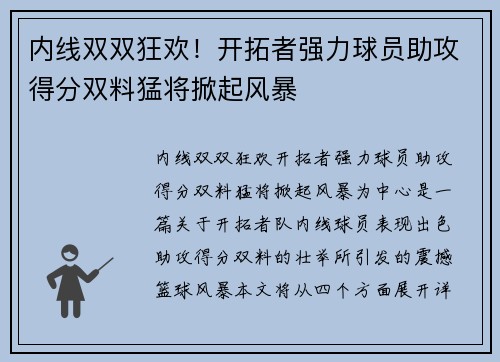 内线双双狂欢！开拓者强力球员助攻得分双料猛将掀起风暴

内线双双狂欢开拓者强力球员助攻得分双料猛将掀起风暴为中心是一篇关于开拓者队内线球员表现出色助攻得分双料的壮举所引发的震撼篮球风暴本文将从四个方面展开详